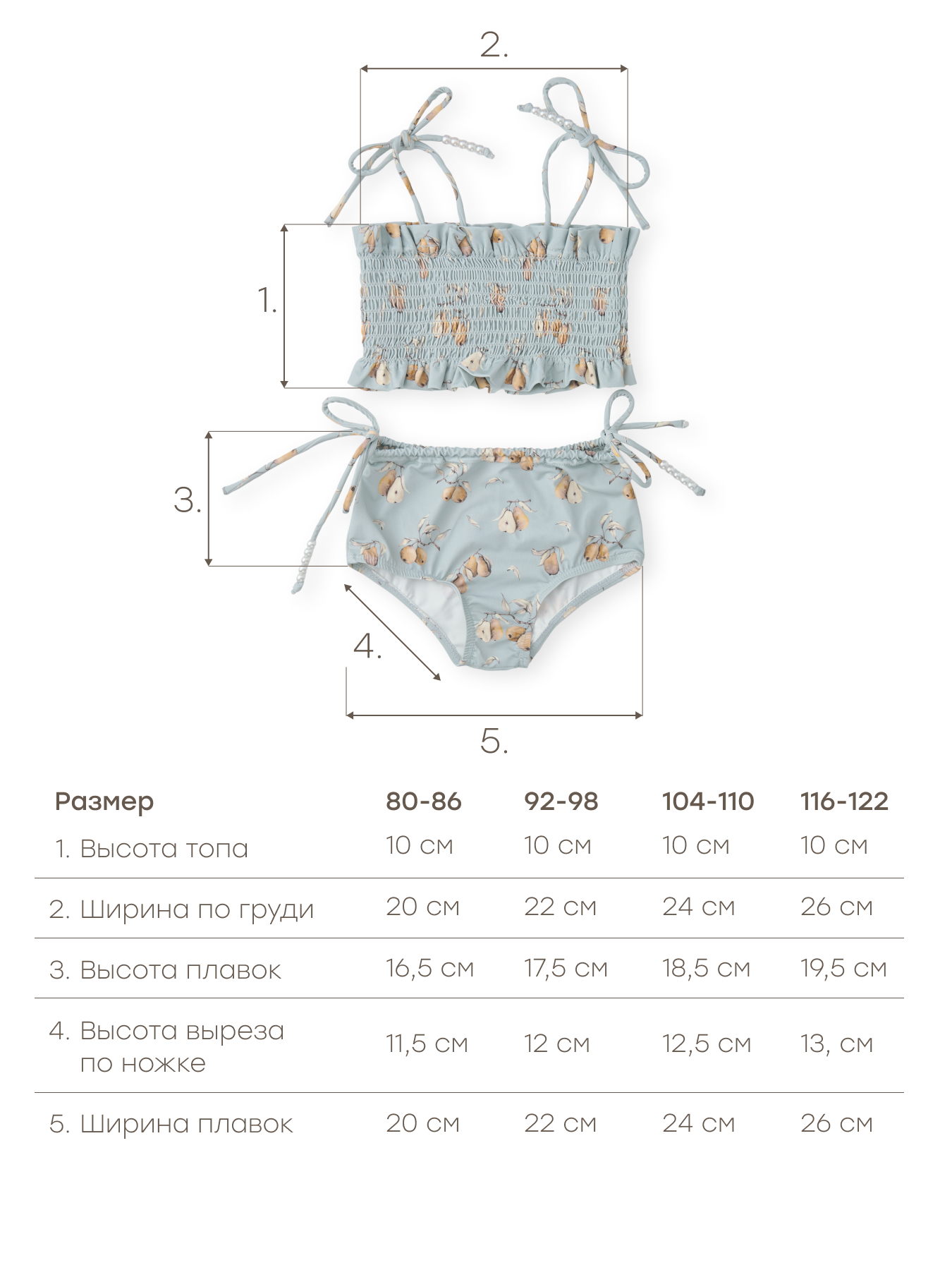 2.

1.

3.

4.

5.

| Размер | 80-86 | 92-98 | 104-110 | 116-122 |
|---|---|---|---|---|
| 1. Высота топа | 10 см | 10 см | 10 см | 10 см |
| 2. Ширина по груди | 20 см | 22 см | 24 см | 26 см |
| 3. Высота плавок | 16,5 см | 17,5 см | 18,5 см | 19,5 см |
| 4. Высота выреза по ножке | 11,5 см | 12 см | 12,5 см | 13, см |
| 5. Ширина плавок | 20 см | 22 см | 24 см | 26 см |